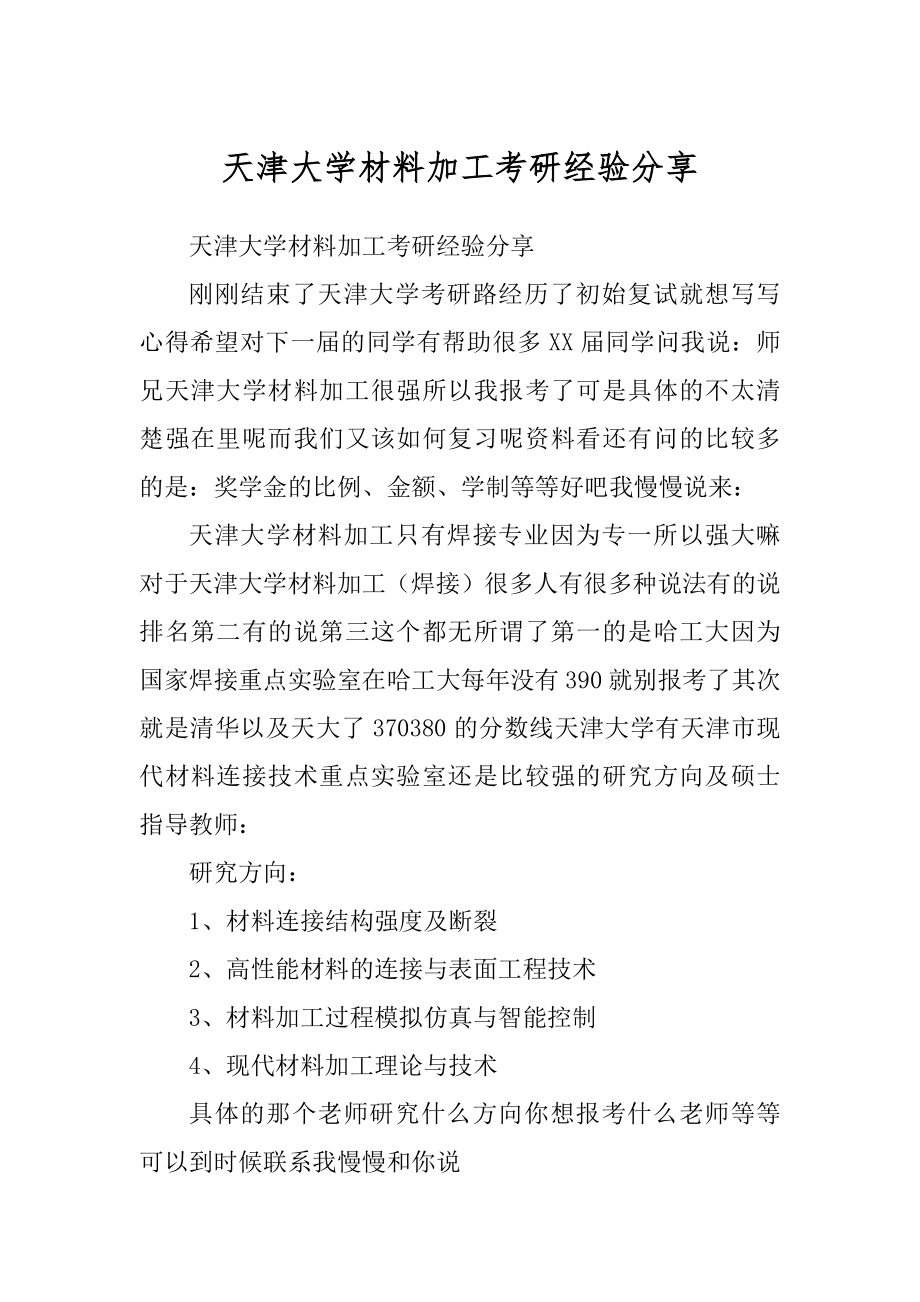 天津大学材料加工考研经验分享

天津大学材料加工考研经验分享

刚刚结束了天津大学考研路经历了初始复试就想写写心得希望对下一届的同学有帮助很多XX届同学问我说：师兄天津大学材料加工很强所以我报考了可是具体的不太清楚强在里呢而我们又该如何复习呢资料看还有问的比较多的是：奖学金的比例、金额、学制等等好吧我慢慢说来：

天津大学材料加工只有焊接专业因为专一所以强大嘛对于天津大学材料加工（焊接）很多人有很多种说法有的说排名第二有的说第三这个都无所谓了第一的是哈工大因为国家焊接重点实验室在哈工大每年没有390就别报考了其次就是清华以及天大了370380的分数线天津大学有天津市现代材料连接技术重点实验室还是比较强的研究方向及硕士指导教师：

研究方向：

1、材料连接结构强度及断裂

2、高性能材料的连接与表面工程技术

3、材料加工过程模拟仿真与智能控制

4、现代材料加工理论与技术

具体的那个老师研究什么方向你想报考什么老师等等可以到时候联系我慢慢和你说